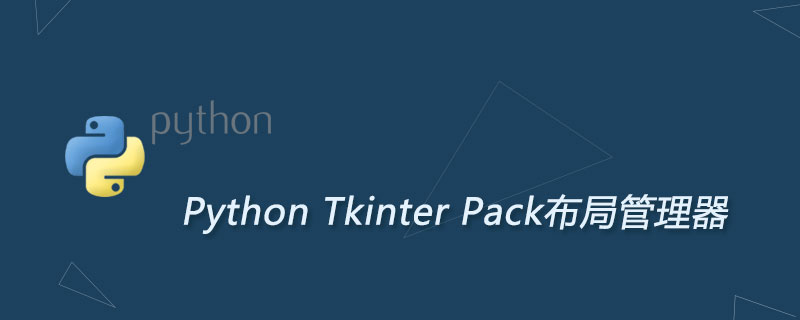 python

Python Tkinter Pack布局管理器